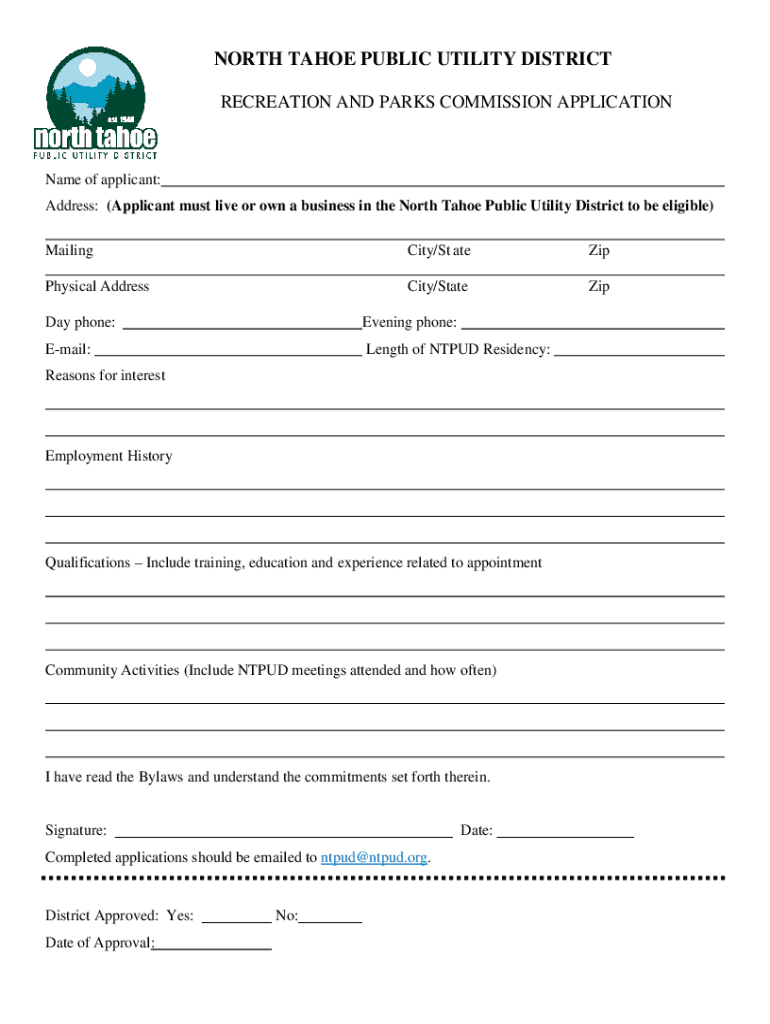 est. 1948
north tahoe
PUBLIC UTILITY DISTRICT

NORTH TAHOE PUBLIC UTILITY DISTRICT

RECREATION AND PARKS COMMISSION APPLICATION

Name of applicant:

Address: (Applicant must live or own a business in the North Tahoe Public Utility District to be eligible)

Mailing City/State Zip

Physical Address City/State Zip

Day phone: Evening phone:

E-mail: Length of NTPUD Residency:

Reasons for interest

Employment History

Qualifications – Include training, education and experience related to appointment

Community Activities (Include NTPUD meetings attended and how often)

I have read the Bylaws and understand the commitments set forth therein.

Signature: Date:

Completed applications should be emailed to ntpud@ntpud.org.

District Approved: Yes: No:

Date of Approval: